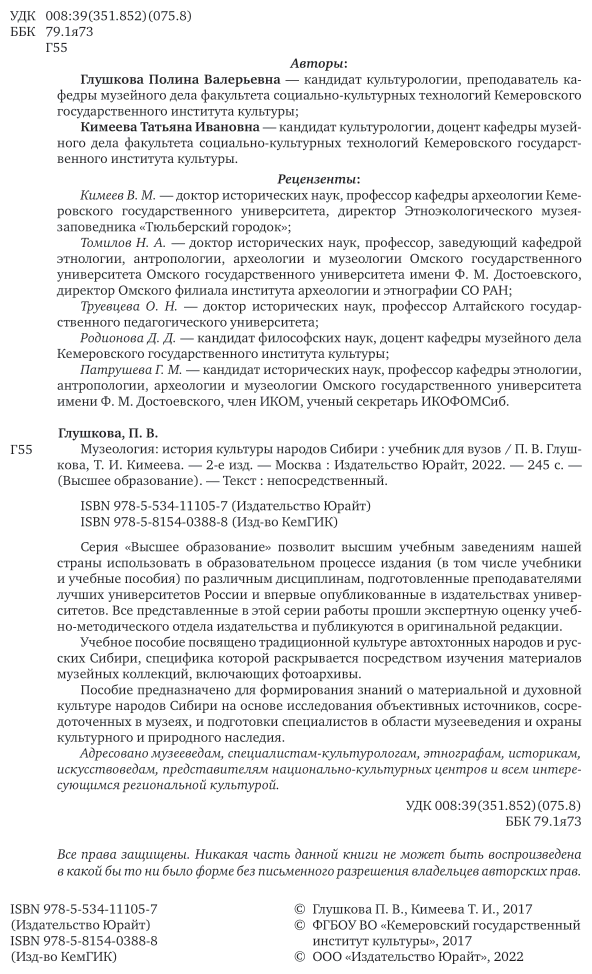 УДК 008:39(351.852)(075.8)
ББК 79.1я73
Г55

Авторы:

Глушкова Полина Валерьевна — кандидат культурологии, преподаватель кафедры музейного дела факультета социально-культурных технологий Кемеровского государственного института культуры;

Кимеева Татьяна Ивановна — кандидат культурологии, доцент кафедры музейного дела факультета социально-культурных технологий Кемеровского государственного института культуры.

Рецензенты:

Кимеев В. М. — доктор исторических наук, профессор кафедры археологии Кемеровского государственного университета, директор Этноэкологического музея-заповедника «Тюльберский городок»;

Томилов Н. А. — доктор исторических наук, профессор, заведующий кафедрой этнологии, антропологии, археологии и музеологии Омского государственного университета Омского государственного университета имени Ф. М. Достоевского, директор Омского филиала института археологии и этнографии СО РАН;

Труевцева О. Н. — доктор исторических наук, профессор Алтайского государственного педагогического университета;

Родионова Д. Д. — кандидат философских наук, доцент кафедры музейного дела Кемеровского государственного института культуры;

Патрушева Г. М. — кандидат исторических наук, профессор кафедры этнологии, антропологии, археологии и музеологии Омского государственного университета имени Ф. М. Достоевского, член ИКОМ, ученый секретарь ИКОФОМСиб.

Глушкова, П. В.

Г55 Музеология: история культуры народов Сибири : учебник для вузов / П. В. Глушкова, Т. И. Кимеева. — 2-е изд. — Москва : Издательство Юрайт, 2022. — 245 с. — (Высшее образование). — Текст : непосредственный.

ISBN 978-5-534-11105-7 (Издательство Юрайт)
ISBN 978-5-8154-0388-8 (Изд-во КемГИК)

Серия «Высшее образование» позволит высшим учебным заведениям нашей страны использовать в образовательном процессе издания (в том числе учебники и учебные пособия) по различным дисциплинам, подготовленные преподавателями лучших университетов России и впервые опубликованные в издательствах университетов. Все представленные в этой серии работы прошли экспертную оценку учебно-методического отдела издательства и публикуются в оригинальной редакции.

Учебное пособие посвящено традиционной культуре автохтонных народов и русских Сибири, специфика которой раскрывается посредством изучения материалов музейных коллекций, включающих фотоархивы.

Пособие предназначено для формирования знаний о материальной и духовной культуре народов Сибири на основе исследования объективных источников, сосредоточенных в музеях, и подготовки специалистов в области музееведения и охраны культурного и природного наследия.

Адресовано музееведам, специалистам-культурологам, этнографам, историкам, искусствоведам, представителям национально-культурных центров и всем интересующимся региональной культурой.

УДК 008:39(351.852)(075.8)
ББК 79.1я73

Все права защищены. Никакая часть данной книги не может быть воспроизведена в какой бы то ни было форме без письменного разрешения владельцев авторских прав.

ISBN 978-5-534-11105-7 (Издательство Юрайт)
ISBN 978-5-8154-0388-8 (Изд-во КемГИК)

© Глушкова П. В., Кимеева Т. И., 2017
© ФГБОУ ВО «Кемеровский государственный институт культуры», 2017
© ООО «Издательство Юрайт», 2022